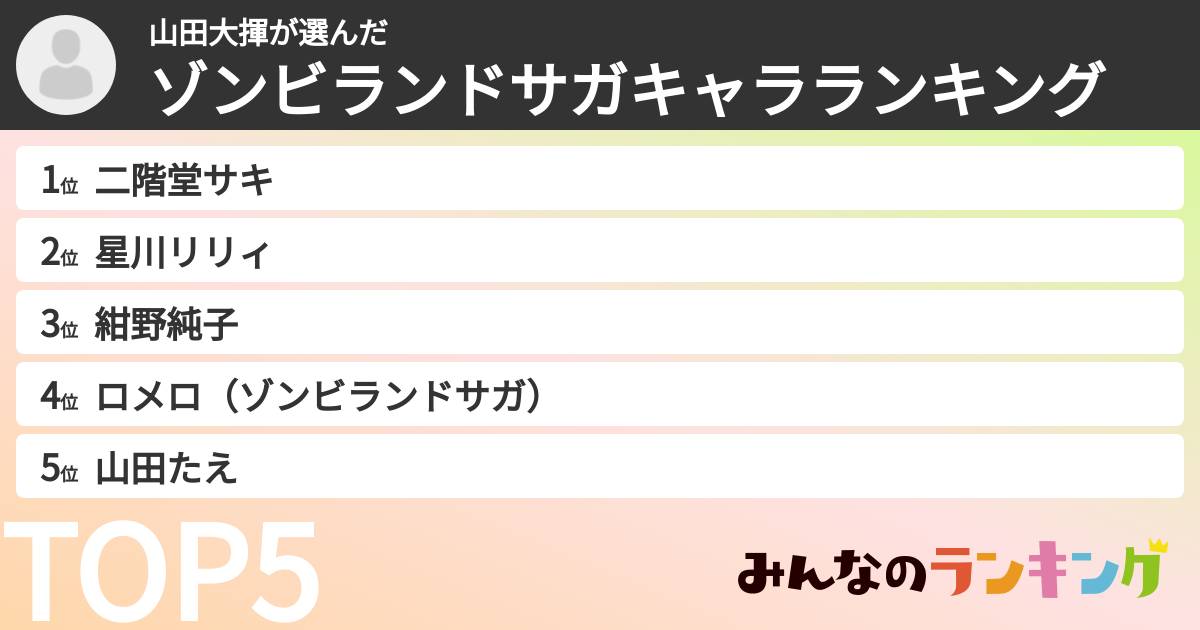 山田大揮が選んだ
ゾンビランドサガキャラランキング

1位 二階堂サキ
2位 星川リリィ
3位 紺野純子
4位 ロメロ（ゾンビランドサガ）
5位 山田たえ

TOP5

みんなのランキング